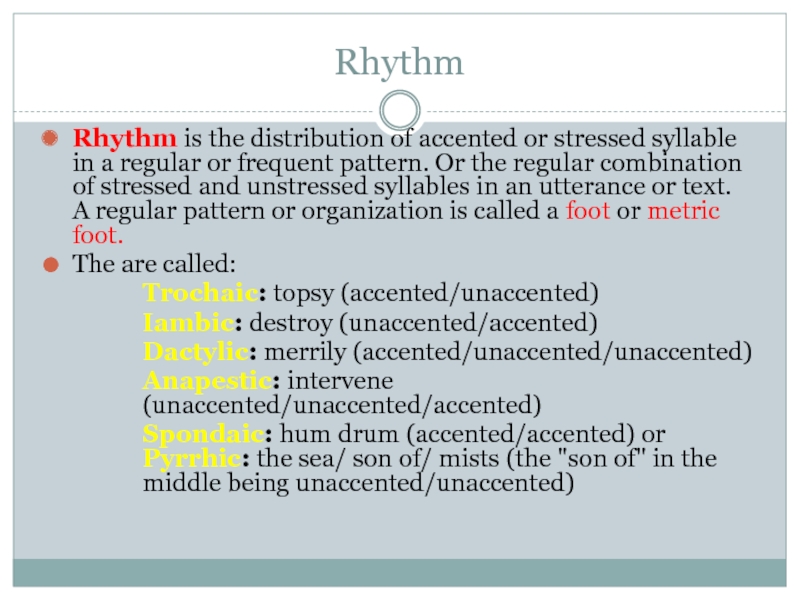 Rhythm

Rhythm is the distribution of accented or stressed syllable in a regular or frequent pattern. Or the regular combination of stressed and unstressed syllables in an utterance or text. A regular pattern or organization is called a foot or metric foot.

The are called:

Trochaic: topsy (accented/unaccented)
Iambic: destroy (unaccented/accented)
Dactylic: merrily (accented/unaccented/unaccented)
Anapestic: intervene (unaccented/unaccented/accented)
Spondaic: hum drum (accented/accented) or
Pyrrhic: the sea/ son of/ mists (the "son of" in the middle being unaccented/unaccented)